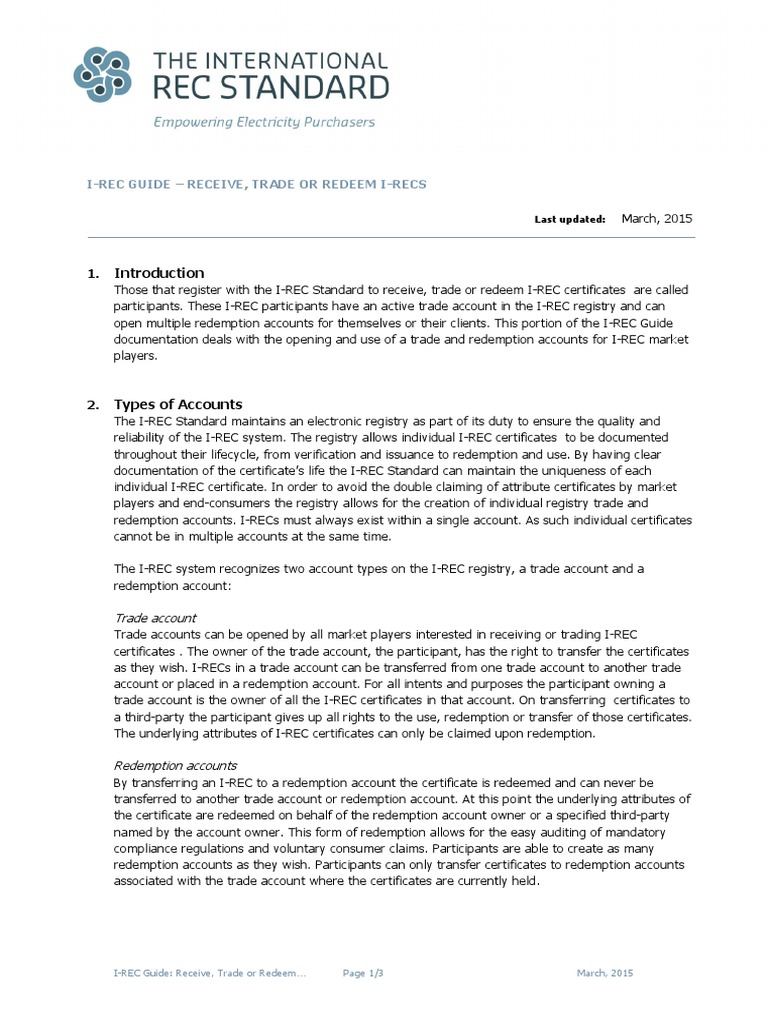 THE INTERNATIONAL
REC STANDARD
Empowering Electricity Purchasers

I-REC GUIDE – RECEIVE, TRADE OR REDEEM I-RECS

Last updated: March, 2015

1. Introduction
Those that register with the I-REC Standard to receive, trade or redeem I-REC certificates are called participants. These I-REC participants have an active trade account in the I-REC registry and can open multiple redemption accounts for themselves or their clients. This portion of the I-REC Guide documentation deals with the opening and use of a trade and redemption accounts for I-REC market players.

2. Types of Accounts
The I-REC Standard maintains an electronic registry as part of its duty to ensure the quality and reliability of the I-REC system. The registry allows individual I-REC certificates to be documented throughout their lifecycle, from verification and issuance to redemption and use. By having clear documentation of the certificate's life the I-REC Standard can maintain the uniqueness of each individual I-REC certificate. In order to avoid the double claiming of attribute certificates by market players and end-consumers the registry allows for the creation of individual registry trade and redemption accounts. I-RECs must always exist within a single account. As such individual certificates cannot be in multiple accounts at the same time.

The I-REC system recognizes two account types on the I-REC registry, a trade account and a redemption account:

Trade account
Trade accounts can be opened by all market players interested in receiving or trading I-REC certificates . The owner of the trade account, the participant, has the right to transfer the certificates as they wish. I-RECs in a trade account can be transferred from one trade account to another trade account or placed in a redemption account. For all intents and purposes the participant owning a trade account is the owner of all the I-REC certificates in that account. On transferring certificates to a third-party the participant gives up all rights to the use, redemption or transfer of those certificates. The underlying attributes of I-REC certificates can only be claimed upon redemption.

Redemption accounts
By transferring an I-REC to a redemption account the certificate is redeemed and can never be transferred to another trade account or redemption account. At this point the underlying attributes of the certificate are redeemed on behalf of the redemption account owner or a specified third-party named by the account owner. This form of redemption allows for the easy auditing of mandatory compliance regulations and voluntary consumer claims. Participants are able to create as many redemption accounts as they wish. Participants can only transfer certificates to redemption accounts associated with the trade account where the certificates are currently held.

I-REC Guide: Receive, Trade or Redeem... Page 1/3 March, 2015